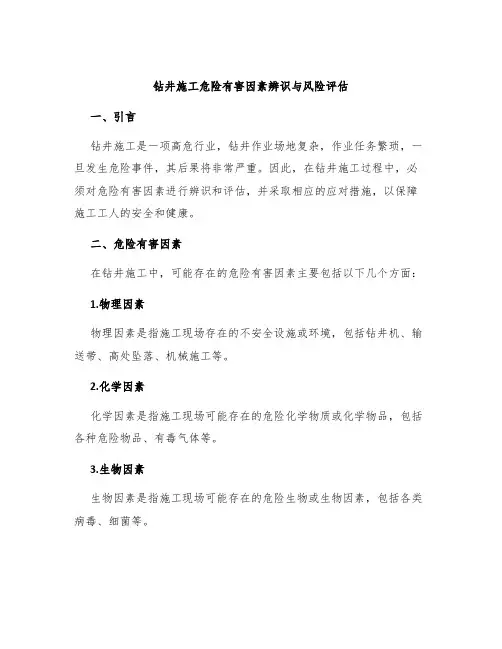 钻井施工危险有害因素辨识与风险评估

一、引言

钻井施工是一项高危行业，钻井作业场地复杂，作业任务繁琐，一旦发生危险事件，其后果将非常严重。因此，在钻井施工过程中，必须对危险有害因素进行辨识和评估，并采取相应的应对措施，以保障施工工人的安全和健康。

二、危险有害因素

在钻井施工中，可能存在的危险有害因素主要包括以下几个方面：

1.物理因素

物理因素是指施工现场存在的不安全设施或环境，包括钻井机、输送带、高处坠落、机械施工等。

2.化学因素

化学因素是指施工现场可能存在的危险化学物质或化学物品，包括各种危险物品、有毒气体等。

3.生物因素

生物因素是指施工现场可能存在的危险生物或生物因素，包括各类病毒、细菌等。